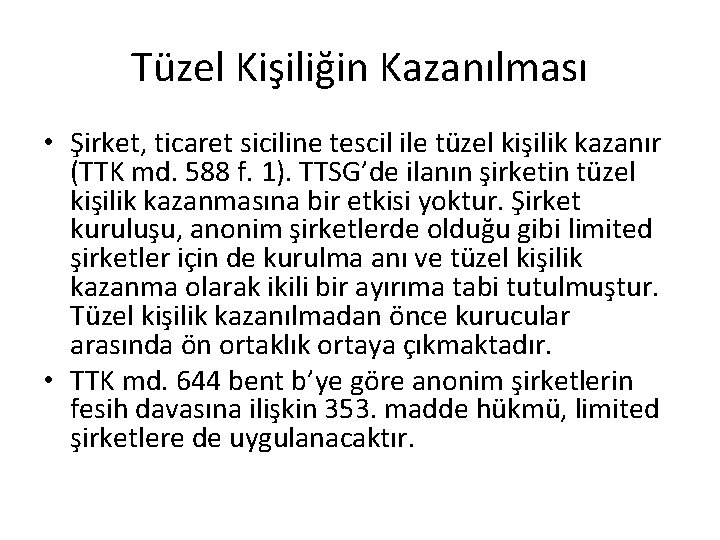 Tüzel Kişiliğin Kazanılması

• Şirket, ticaret siciline tescil ile tüzel kişilik kazanır (TTK md. 588 f. 1). TTSG'de ilanın şirketin tüzel kişilik kazanmasına bir etkisi yoktur. Şirket kuruluşu, anonim şirketlerde olduğu gibi limited şirketler için de kurulma anı ve tüzel kişilik kazanma olarak ikili bir ayırıma tabi tutulmuştur. Tüzel kişilik kazanılmadan önce kurucular arasında ön ortaklık ortaya çıkmaktadır.

• TTK md. 644 bent b'ye göre anonim şirketlerin fesih davasına ilişkin 353. madde hükmü, limited şirketlere de uygulanacaktır.